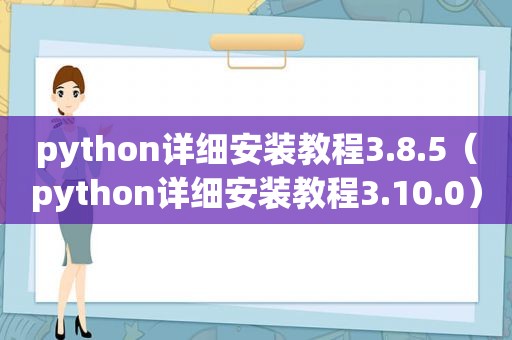 python详细安装教程3.8.5（python详细安装教程3.10.0）